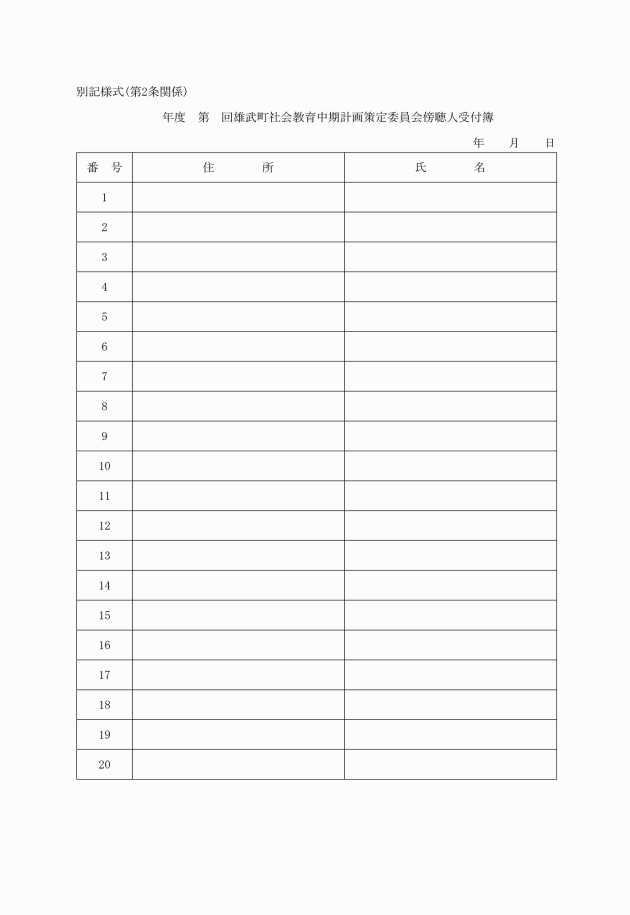 別記様式(第2条関係)

年度　第　回雄武町社会教育中期計画策定委員会傍聴人受付簿

年　月　日

| 番　号 | 住　所 | 氏　名 |
|---|---|---|
| 1 | | |
| 2 | | |
| 3 | | |
| 4 | | |
| 5 | | |
| 6 | | |
| 7 | | |
| 8 | | |
| 9 | | |
| 10 | | |
| 11 | | |
| 12 | | |
| 13 | | |
| 14 | | |
| 15 | | |
| 16 | | |
| 17 | | |
| 18 | | |
| 19 | | |
| 20 | | |